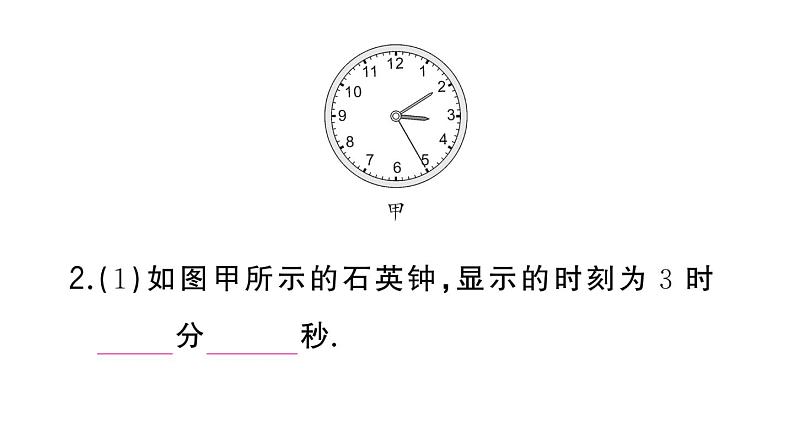 12
1
2
3
4
5
6
7
8
9
10
11

甲

2.(1)如图甲所示的石英钟,显示的时刻为 3 时 ______分______秒.